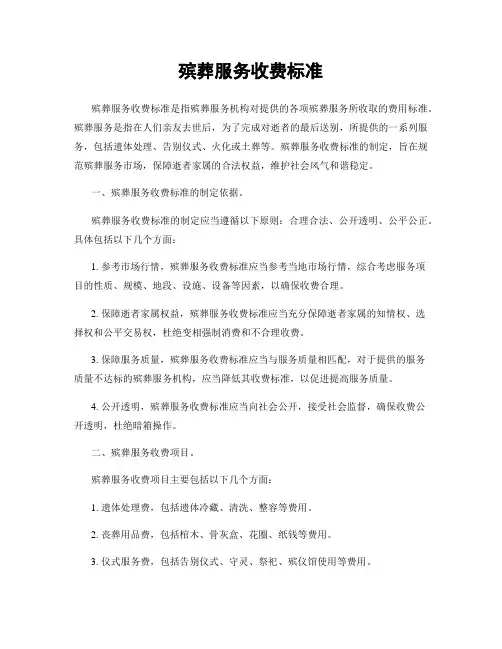 殡葬服务收费标准

殡葬服务收费标准是指殡葬服务机构对提供的各项殡葬服务所收取的费用标准。殡葬服务是指在人们亲友去世后，为了完成对逝者的最后送别，所提供的一系列服务，包括遗体处理、告别仪式、火化或土葬等。殡葬服务收费标准的制定，旨在规范殡葬服务市场，保障逝者家属的合法权益，维护社会风气和谐稳定。

一、殡葬服务收费标准的制定依据。

殡葬服务收费标准的制定应当遵循以下原则：合理合法、公开透明、公平公正。具体包括以下几个方面：

1. 参考市场行情，殡葬服务收费标准应当参考当地市场行情，综合考虑服务项目的性质、规模、地段、设施、设备等因素，以确保收费合理。

2. 保障逝者家属权益，殡葬服务收费标准应当充分保障逝者家属的知情权、选择权和公平交易权，杜绝变相强制消费和不合理收费。

3. 保障服务质量，殡葬服务收费标准应当与服务质量相匹配，对于提供的服务质量不达标的殡葬服务机构，应当降低其收费标准，以促进提高服务质量。

4. 公开透明，殡葬服务收费标准应当向社会公开，接受社会监督，确保收费公开透明，杜绝暗箱操作。

二、殡葬服务收费项目。

殡葬服务收费项目主要包括以下几个方面：

1. 遗体处理费，包括遗体冷藏、清洗、整容等费用。

2. 丧葬用品费，包括棺木、骨灰盒、花圈、纸钱等费用。

3. 仪式服务费，包括告别仪式、守灵、祭祀、殡仪馆使用等费用。